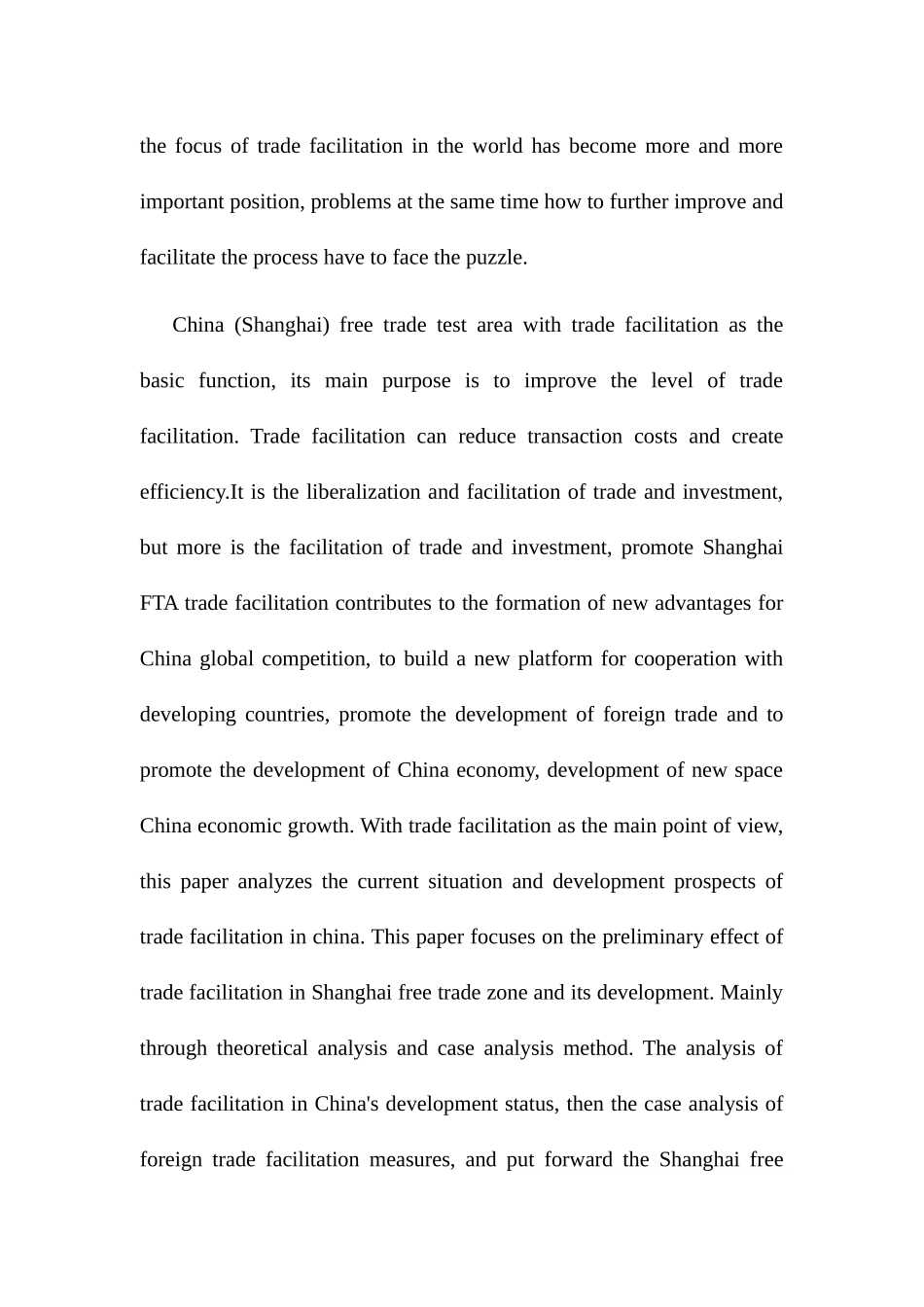 the focus of trade facilitation in the world has become more and more important position, problems at the same time how to further improve and facilitate the process have to face the puzzle.

China (Shanghai) free trade test area with trade facilitation as the basic function, its main purpose is to improve the level of trade facilitation. Trade facilitation can reduce transaction costs and create efficiency.It is the liberalization and facilitation of trade and investment, but more is the facilitation of trade and investment, promote Shanghai FTA trade facilitation contributes to the formation of new advantages for China global competition, to build a new platform for cooperation with developing countries, promote the development of foreign trade and to promote the development of China economy, development of new space China economic growth. With trade facilitation as the main point of view, this paper analyzes the current situation and development prospects of trade facilitation in china. This paper focuses on the preliminary effect of trade facilitation in Shanghai free trade zone and its development. Mainly through theoretical analysis and case analysis method. The analysis of trade facilitation in China's development status, then the case analysis of foreign trade facilitation measures, and put forward the Shanghai free